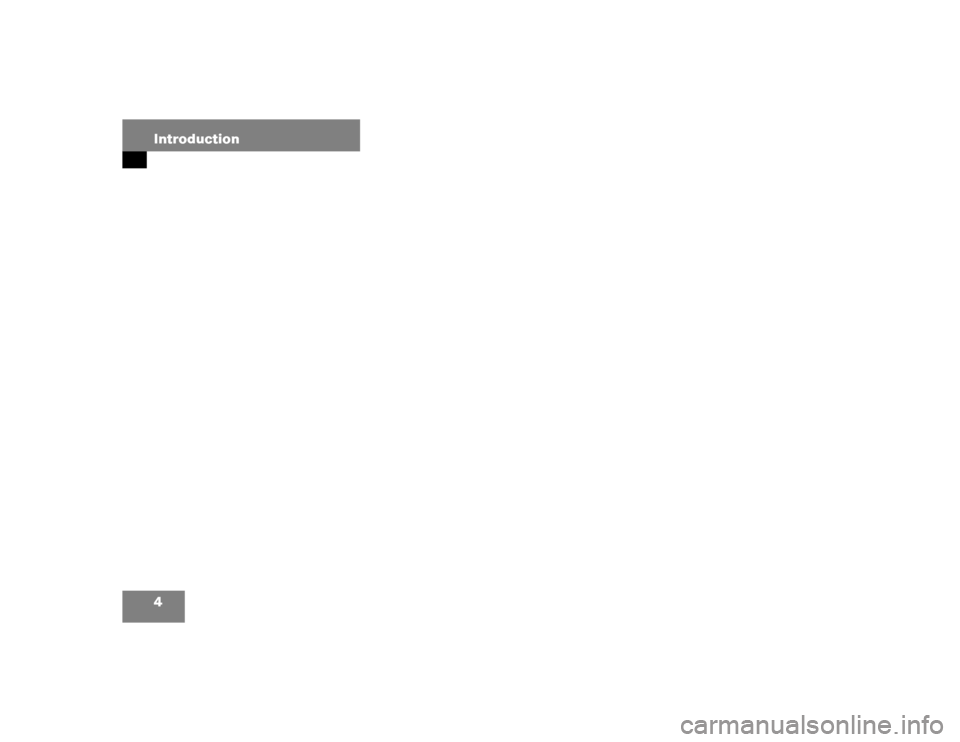 Introduction

4

carmanualsonline.info